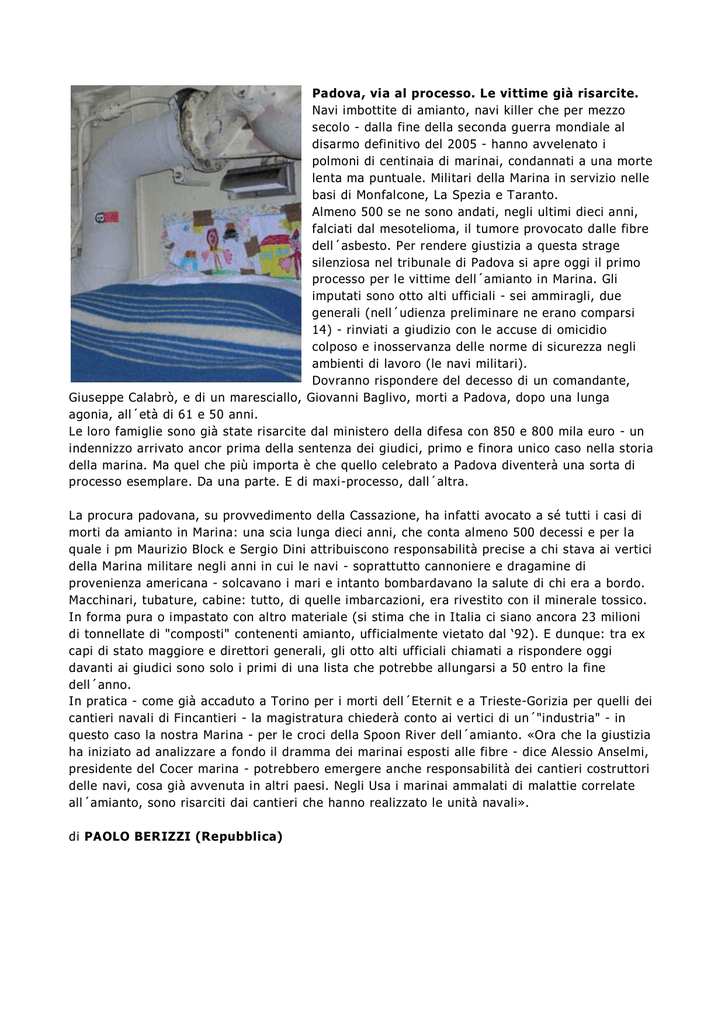 **Padova, via al processo. Le vittime già risarcite.**
Navi imbottite di amianto, navi killer che per mezzo secolo - dalla fine della seconda guerra mondiale al disarmo definitivo del 2005 - hanno avvelenato i polmoni di centinaia di marinai, condannati a una morte lenta ma puntuale. Militari della Marina in servizio nelle basi di Monfalcone, La Spezia e Taranto.
Almeno 500 se ne sono andati, negli ultimi dieci anni, falciati dal mesotelioma, il tumore provocato dalle fibre dell´asbesto. Per rendere giustizia a questa strage silenziosa nel tribunale di Padova si apre oggi il primo processo per le vittime dell´amianto in Marina. Gli imputati sono otto alti ufficiali - sei ammiragli, due generali (nell´udienza preliminare ne erano comparsi 14) - rinviati a giudizio con le accuse di omicidio colposo e inosservanza delle norme di sicurezza negli ambienti di lavoro (le navi militari).
Dovranno rispondere del decesso di un comandante, Giuseppe Calabrò, e di un maresciallo, Giovanni Baglivo, morti a Padova, dopo una lunga agonia, all´età di 61 e 50 anni.
Le loro famiglie sono già state risarcite dal ministero della difesa con 850 e 800 mila euro - un indennizzo arrivato ancor prima della sentenza dei giudici, primo e finora unico caso nella storia della marina. Ma quel che più importa è che quello celebrato a Padova diventerà una sorta di processo esemplare. Da una parte. E di maxi-processo, dall´altra.

La procura padovana, su provvedimento della Cassazione, ha infatti avocato a sé tutti i casi di morti da amianto in Marina: una scia lunga dieci anni, che conta almeno 500 decessi e per la quale i pm Maurizio Block e Sergio Dini attribuiscono responsabilità precise a chi stava ai vertici della Marina militare negli anni in cui le navi - soprattutto cannoniere e dragamine di provenienza americana - solcavano i mari e intanto bombardavano la salute di chi era a bordo. Macchinari, tubature, cabine: tutto, di quelle imbarcazioni, era rivestito con il minerale tossico. In forma pura o impastato con altro materiale (si stima che in Italia ci siano ancora 23 milioni di tonnellate di "composti" contenenti amianto, ufficialmente vietato dal '92). E dunque: tra ex capi di stato maggiore e direttori generali, gli otto alti ufficiali chiamati a rispondere oggi davanti ai giudici sono solo i primi di una lista che potrebbe allungarsi a 50 entro la fine dell´anno.
In pratica - come già accaduto a Torino per i morti dell´Eternit e a Trieste-Gorizia per quelli dei cantieri navali di Fincantieri - la magistratura chiederà conto ai vertici di un´"industria" - in questo caso la nostra Marina - per le croci della Spoon River dell´amianto. «Ora che la giustizia ha iniziato ad analizzare a fondo il dramma dei marinai esposti alle fibre - dice Alessio Anselmi, presidente del Cocer marina - potrebbero emergere anche responsabilità dei cantieri costruttori delle navi, cosa già avvenuta in altri paesi. Negli Usa i marinai ammalati di malattie correlate all´amianto, sono risarciti dai cantieri che hanno realizzato le unità navali».

di **PAOLO BERIZZI (Repubblica)**